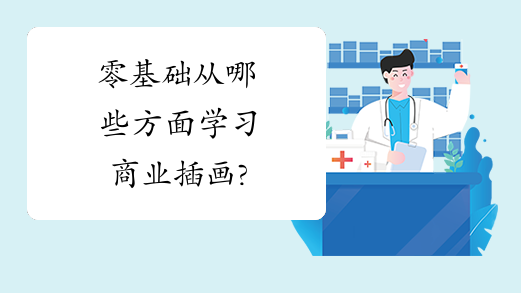 零基础从哪些方面学习商业插画?